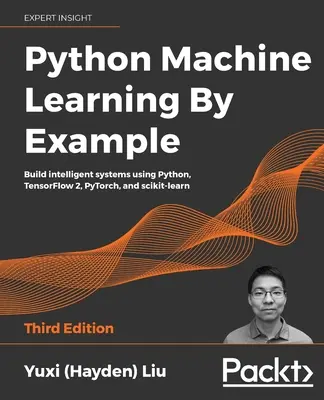 EXPERT INSIGHT

Python Machine Learning By Example

Build intelligent systems using Python, TensorFlow 2, PyTorch, and scikit-learn

Third Edition

Yuxi (Hayden) Liu

Packt>